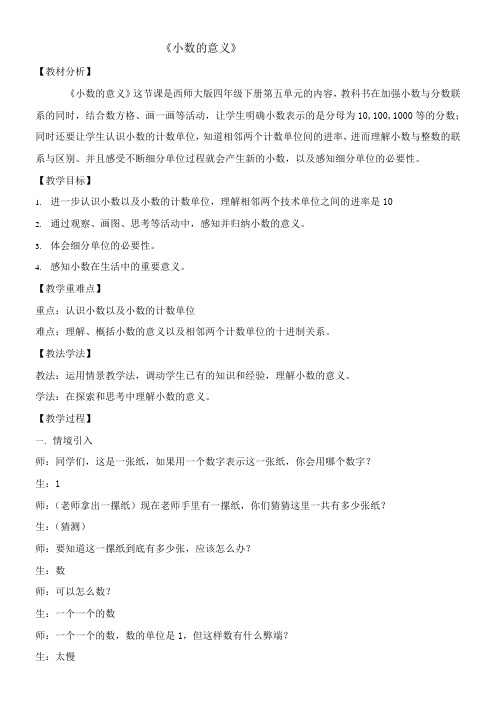 《小数的意义》

【教材分析】

《小数的意义》这节课是西师大版四年级下册第五单元的内容，教科书在加强小数与分数联系的同时，结合数方格、画一画等活动，让学生明确小数表示的是分母为10，100，1000等的分数；同时还要让学生认识小数的计数单位，知道相邻两个计数单位间的进率，进而理解小数与整数的联系与区别。并且感受不断细分单位过程就会产生新的小数，以及感知细分单位的必要性。

【教学目标】

1. 进一步认识小数以及小数的计数单位，理解相邻两个技术单位之间的进率是10

2. 通过观察、画图、思考等活动中，感知并归纳小数的意义。

3. 体会细分单位的必要性。

4. 感知小数在生活中的重要意义。

【教学重难点】

重点：认识小数以及小数的计数单位

难点：理解、概括小数的意义以及相邻两个计数单位的十进制关系。

【教法学法】

教法：运用情景教学法，调动学生已有的知识和经验，理解小数的意义。

学法：在探索和思考中理解小数的意义。

【教学过程】

一. 情境引入

师：同学们，这是一张纸，如果用一个数字表示这一张纸，你会用哪个数字？

生：1

师：（老师拿出一摞纸）现在老师手里有一摞纸，你们猜猜这里一共有多少张纸？

生：（猜测）

师：要知道这一摞纸到底有多少张，应该怎么办？

生：数

师：可以怎么数？

生：一个一个的数

师：一个一个的数，数的单位是1，但这样数有什么弊端？

生：太慢